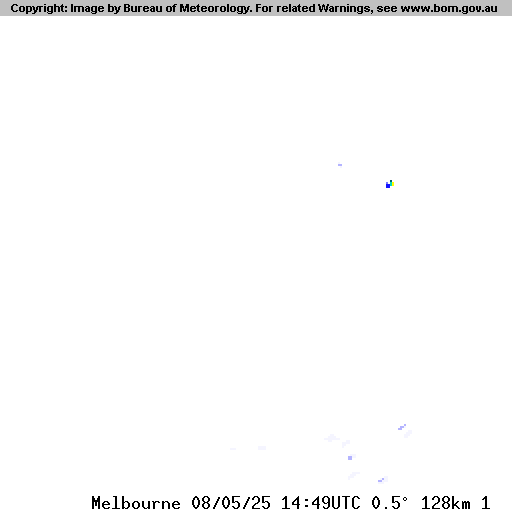 Copyright: Image by Bureau of Meteorology. For related Warnings, see www.bom.gov.au

Melbourne 08/05/25 14:49UTC 0.5° 128km 1